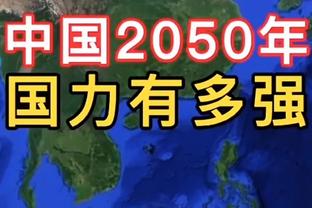 中国2050年
国力有多强